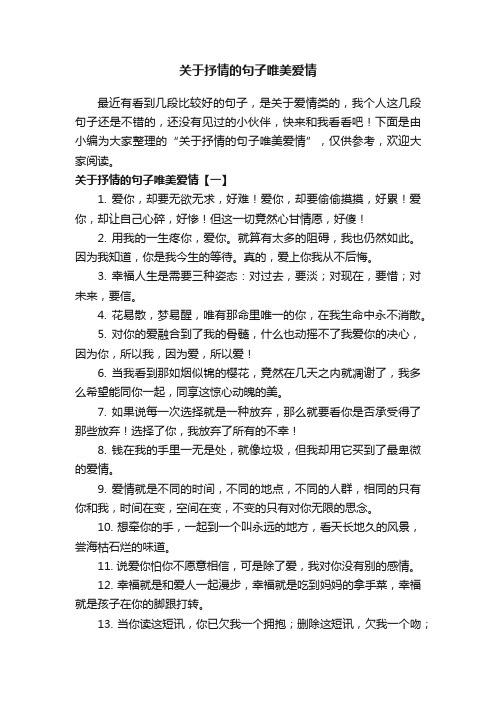 关于抒情的句子唯美爱情

最近有看到几段比较好的句子，是关于爱情类的，我个人这几段句子还是不错的，还没有见过的小伙伴，快来和我看看吧！下面是由小编为大家整理的“关于抒情的句子唯美爱情”，仅供参考，欢迎大家阅读。

关于抒情的句子唯美爱情【一】

1. 爱你，却要无欲无求，好难！爱你，却要偷偷摸摸，好累！爱你，却让自己心碎，好惨！但这一切竟然心甘情愿，好傻！

2. 用我的一生疼你，爱你。就算有太多的阻碍，我也仍然如此。因为我知道，你是我今生的等待。真的，爱上你我从不后悔。

3. 幸福人生是需要三种姿态：对过去，要淡；对现在，要惜；对未来，要信。

4. 花易散，梦易醒，唯有那命里唯一的你，在我生命中永不消散。

5. 对你的爱融合到了我的骨髓，什么也动摇不了我爱你的决心，因为你，所以我，因为爱，所以爱！

6. 当我看到那如烟似锦的樱花，竟然在几天之内就凋谢了，我多么希望能同你一起，同享这惊心动魄的美。

7. 如果说每一次选择就是一种放弃，那么就要看你是否承受得了那些放弃！选择了你，我放弃了所有的不幸！

8. 钱在我的手里一无是处，就像垃圾，但我却用它买到了最卑微的爱情。

9. 爱情就是不同的时间，不同的地点，不同的人群，相同的只有你和我，时间在变，空间在变，不变的只有对你无限的思念。

10. 想牵你的手，一起到一个叫永远的地方，看天长地久的风景，尝海枯石烂的味道。

11. 说爱你怕你不愿意相信，可是除了爱，我对你没有别的感情。

12. 幸福就是和爱人一起漫步，幸福就是吃到妈妈的拿手菜，幸福就是孩子在你的脚跟打转。

13. 当你读这短讯，你已欠我一个拥抱；删除这短讯，欠我一个吻；